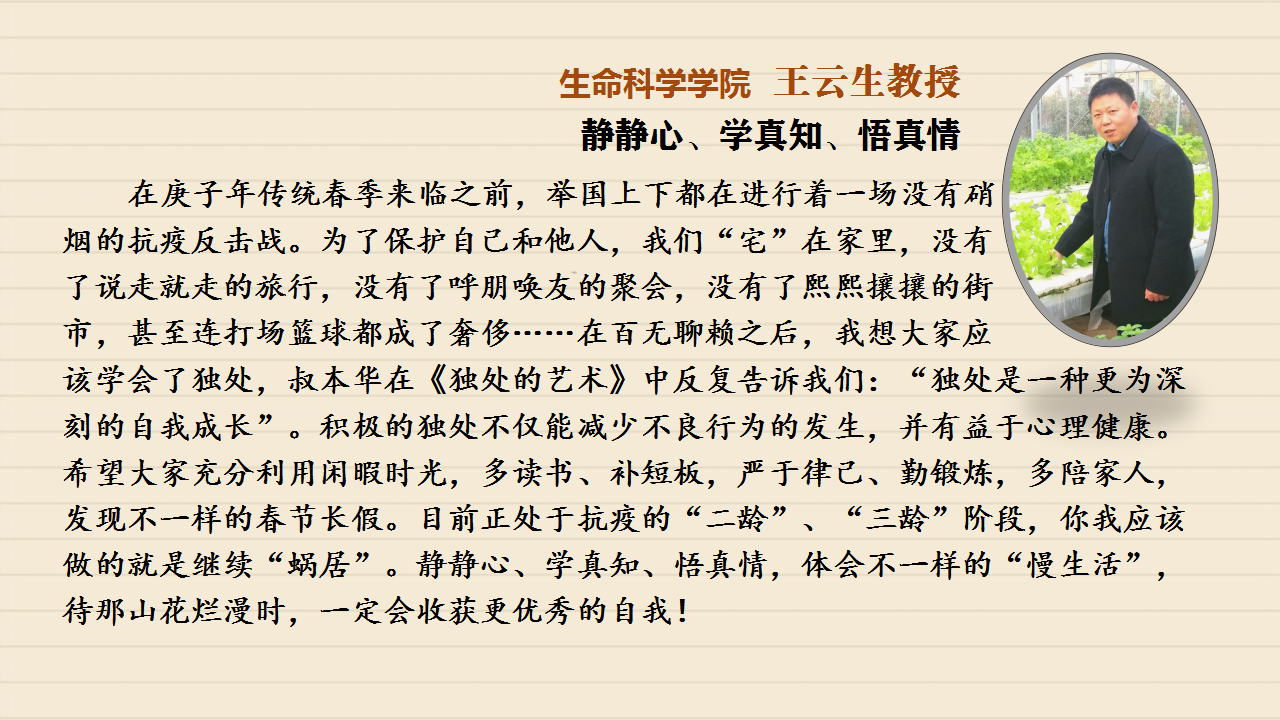 生命科学学院 王云生教授

静静心、学真知、悟真情

在庚子年传统春季来临之前，举国上下都在进行着一场没有硝烟的抗疫反击战。为了保护自己和他人，我们“宅”在家里，没有了说走就走的旅行，没有了呼朋唤友的聚会，没有了熙熙攘攘的街市，甚至连打场篮球都成了奢侈……在百无聊赖之后，我想大家应该学会了独处，叔本华在《独处的艺术》中反复告诉我们：“独处是一种更为深刻的自我成长”。积极的独处不仅能减少不良行为的发生，并有益于心理健康。希望大家充分利用闲暇时光，多读书、补短板，严于律己、勤锻炼，多陪家人，发现不一样的春节长假。目前正处于抗疫的“二龄”、“三龄”阶段，你我应该做的就是继续“蜗居”。静静心、学真知、悟真情，体会不一样的“慢生活”，待那山花烂漫时，一定会收获更优秀的自我！